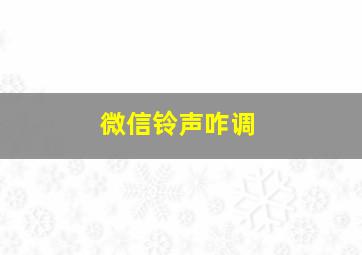 微信铃声咋调